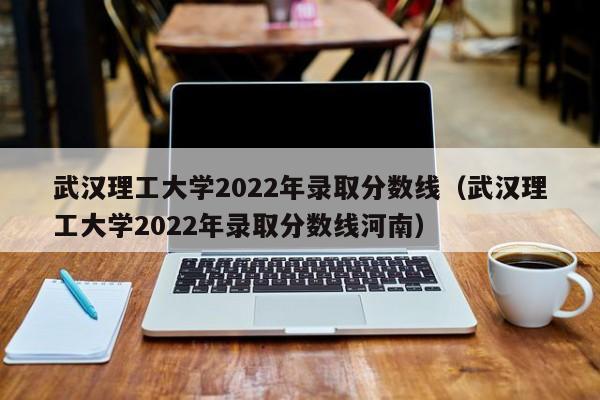 武汉理工大学2022年录取分数线（武汉理工大学2022年录取分数线河南）